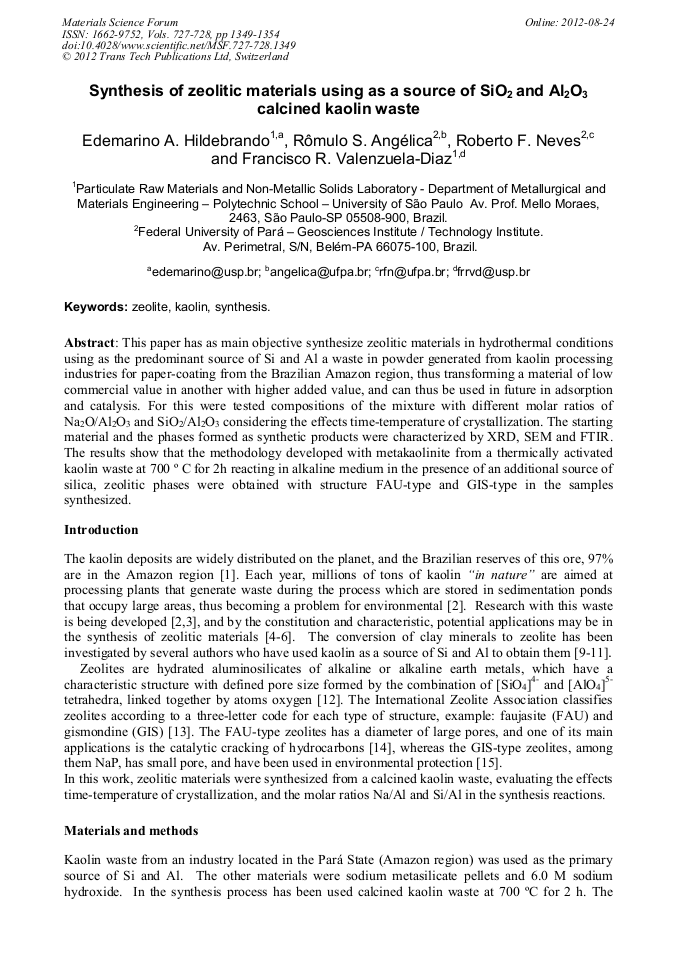 Materials Science Forum
ISSN: 1662-9752, Vols. 727-728, pp 1349-1354
doi:10.4028/www.scientific.net/MSF.727-728.1349
© 2012 Trans Tech Publications Ltd, Switzerland

Online: 2012-08-24

Synthesis of zeolitic materials using as a source of $SiO_2$ and $Al_2O_3$ calcined kaolin waste

Edemarino A. Hildebrando$^{1,a}$, Rômulo S. Angélica$^{2,b}$, Roberto F. Neves$^{2,c}$ and Francisco R. Valenzuela-Diaz$^{1,d}$

$^1$Particulate Raw Materials and Non-Metallic Solids Laboratory - Department of Metallurgical and Materials Engineering – Polytechnic School – University of São Paulo Av. Prof. Mello Moraes, 2463, São Paulo-SP 05508-900, Brazil.
$^2$Federal University of Pará – Geosciences Institute / Technology Institute. Av. Perimetral, S/N, Belém-PA 66075-100, Brazil.

$^a$edemarino@usp.br; $^b$angelica@ufpa.br; $^c$rfn@ufpa.br; $^d$frrvd@usp.br

Keywords: zeolite, kaolin, synthesis.

Abstract: This paper has as main objective synthesize zeolitic materials in hydrothermal conditions using as the predominant source of Si and Al a waste in powder generated from kaolin processing industries for paper-coating from the Brazilian Amazon region, thus transforming a material of low commercial value in another with higher added value, and can thus be used in future in adsorption and catalysis. For this were tested compositions of the mixture with different molar ratios of $Na_2O/Al_2O_3$ and $SiO_2/Al_2O_3$ considering the effects time-temperature of crystallization. The starting material and the phases formed as synthetic products were characterized by XRD, SEM and FTIR. The results show that the methodology developed with metakaolinite from a thermically activated kaolin waste at 700 º C for 2h reacting in alkaline medium in the presence of an additional source of silica, zeolitic phases were obtained with structure FAU-type and GIS-type in the samples synthesized.

Introduction

The kaolin deposits are widely distributed on the planet, and the Brazilian reserves of this ore, 97% are in the Amazon region [1]. Each year, millions of tons of kaolin "in nature" are aimed at processing plants that generate waste during the process which are stored in sedimentation ponds that occupy large areas, thus becoming a problem for environmental [2]. Research with this waste is being developed [2,3], and by the constitution and characteristic, potential applications may be in the synthesis of zeolitic materials [4-6]. The conversion of clay minerals to zeolite has been investigated by several authors who have used kaolin as a source of Si and Al to obtain them [9-11].

Zeolites are hydrated aluminosilicates of alkaline or alkaline earth metals, which have a characteristic structure with defined pore size formed by the combination of $[SiO_4]^{4-}$ and $[AlO_4]^{5-}$ tetrahedra, linked together by atoms oxygen [12]. The International Zeolite Association classifies zeolites according to a three-letter code for each type of structure, example: faujasite (FAU) and gismondine (GIS) [13]. The FAU-type zeolites has a diameter of large pores, and one of its main applications is the catalytic cracking of hydrocarbons [14], whereas the GIS-type zeolites, among them NaP, has small pore, and have been used in environmental protection [15].
In this work, zeolitic materials were synthesized from a calcined kaolin waste, evaluating the effects time-temperature of crystallization, and the molar ratios Na/Al and Si/Al in the synthesis reactions.

Materials and methods

Kaolin waste from an industry located in the Pará State (Amazon region) was used as the primary source of Si and Al. The other materials were sodium metasilicate pellets and 6.0 M sodium hydroxide. In the synthesis process has been used calcined kaolin waste at 700 ºC for 2 h. The